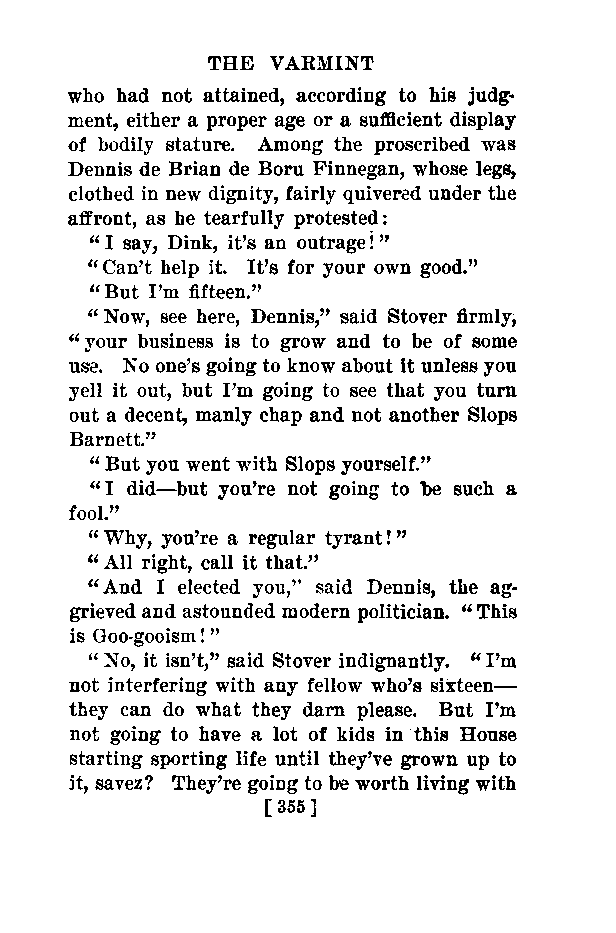 THE VARMINT

who had not attained, according to his judgment, either a proper age or a sufficient display of bodily stature. Among the proscribed was Dennis de Brian de Boru Finnegan, whose legs, clothed in new dignity, fairly quivered under the affront, as he tearfully protested:

"I say, Dink, it's an outrage!"

"Can't help it. It's for your own good."

"But I'm fifteen."

"Now, see here, Dennis," said Stover firmly, "your business is to grow and to be of some use. No one's going to know about it unless you yell it out, but I'm going to see that you turn out a decent, manly chap and not another Slops Barnett."

"But you went with Slops yourself."

"I did—but you're not going to be such a fool."

"Why, you're a regular tyrant!"

"All right, call it that."

"And I elected you," said Dennis, the aggrieved and astounded modern politician. "This is Goo-gooism!"

"No, it isn't," said Stover indignantly. "I'm not interfering with any fellow who's sixteen—they can do what they darn please. But I'm not going to have a lot of kids in this House starting sporting life until they've grown up to it, savez? They're going to be worth living with

[355]